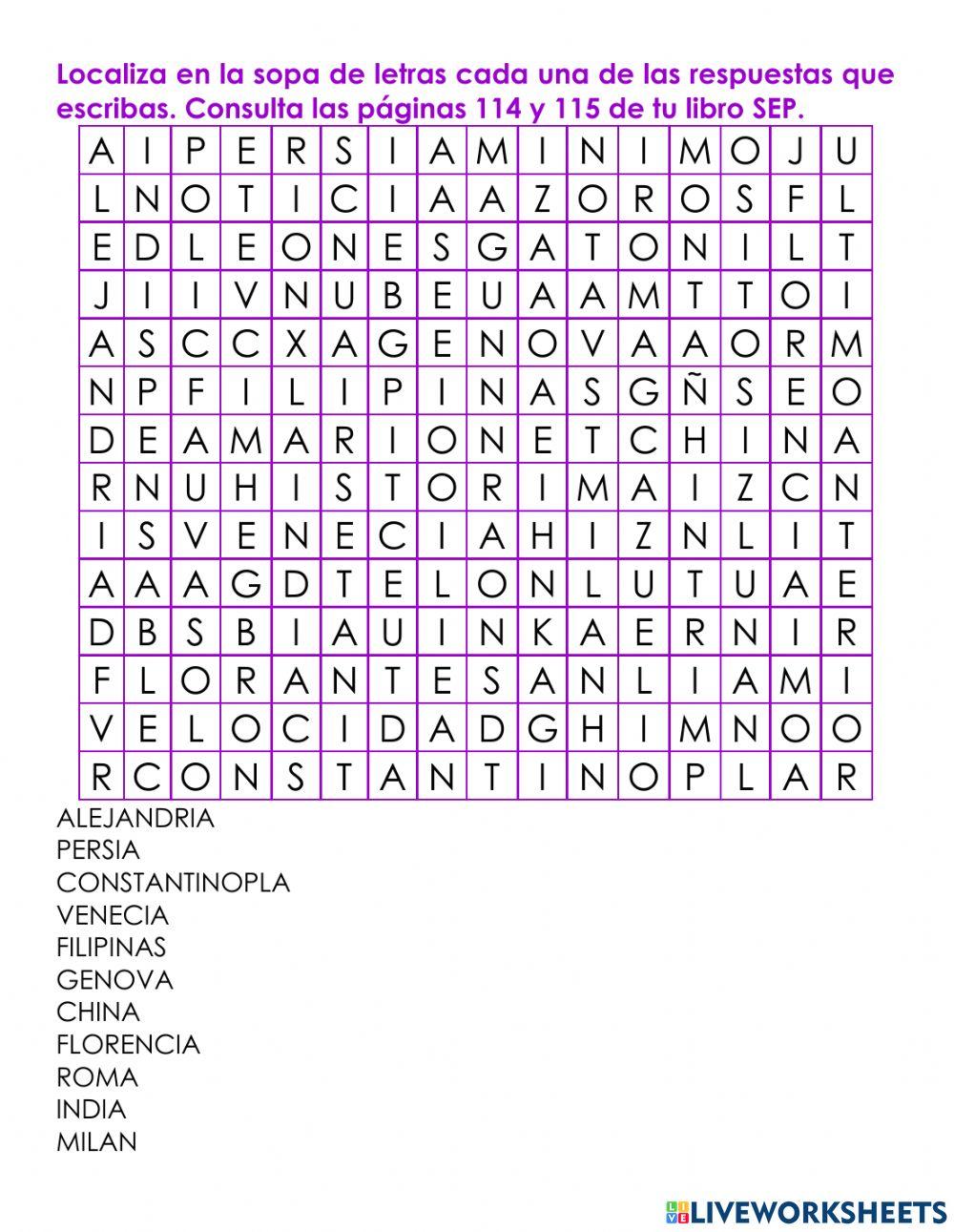 Localiza en la sopa de letras cada una de las respuestas que escribas. Consulta las páginas 114 y 115 de tu libro SEP.

| A | I | P | E | R | S | I | A | M | I | N | I | M | O | J | U |
|---|---|---|---|---|---|---|---|---|---|---|---|---|---|---|---|
| L | N | O | T | I | C | I | A | A | Z | O | R | O | S | F | L |
| E | D | L | E | O | N | E | S | G | A | T | O | N | I | L | T |
| J | I | I | V | N | U | B | E | U | A | A | M | T | T | O | I |
| A | S | C | C | X | A | G | E | N | O | V | A | A | O | R | M |
| N | P | F | I | L | I | P | I | N | A | S | G | Ñ | S | E | O |
| D | E | A | M | A | R | I | O | N | E | T | C | H | I | N | A |
| R | N | U | H | I | S | T | O | R | I | M | A | I | Z | C | N |
| I | S | V | E | N | E | C | I | A | H | I | Z | N | L | I | T |
| A | A | A | G | D | T | E | L | O | N | L | U | T | U | A | E |
| D | B | S | B | I | A | U | I | N | K | A | E | R | N | I | R |
| F | L | O | R | A | N | T | E | S | A | N | L | I | A | M | I |
| V | E | L | O | C | I | D | A | D | G | H | I | M | N | O | O |
| R | C | O | N | S | T | A | N | T | I | N | O | P | L | A | R |

ALEJANDRIA
PERSIA
CONSTANTINOPLA
VENECIA
FILIPINAS
GENOVA
CHINA
FLORENCIA
ROMA
INDIA
MILAN

LIVEWORKSHEETS